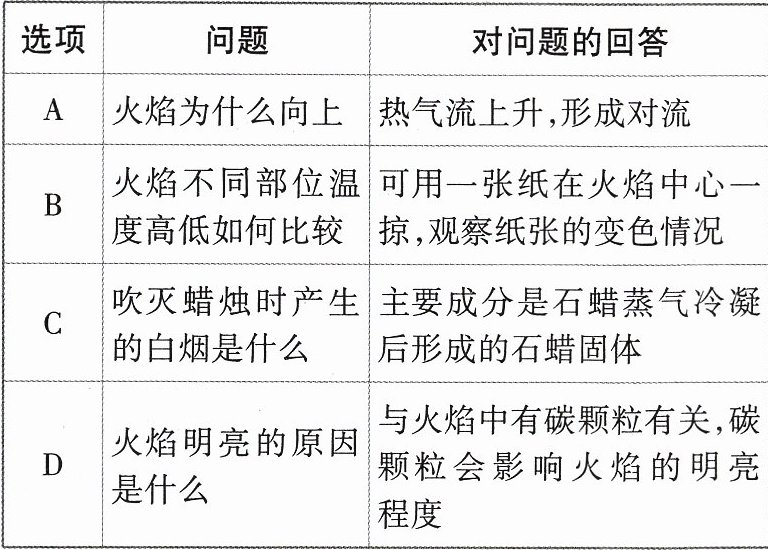 | 选项 | 问题 | 对问题的回答 |
|---|---|---|
| A | 火焰为什么向上 | 热气流上升,形成对流 |
| B | 火焰不同部位温度高低如何比较 | 可用一张纸在火焰中心一掠,观察纸张的变色情况 |
| C | 吹灭蜡烛时产生的白烟是什么 | 主要成分是石蜡蒸气冷凝后形成的石蜡固体 |
| D | 火焰明亮的原因是什么 | 与火焰中有碳颗粒有关,碳颗粒会影响火焰的明亮程度 |